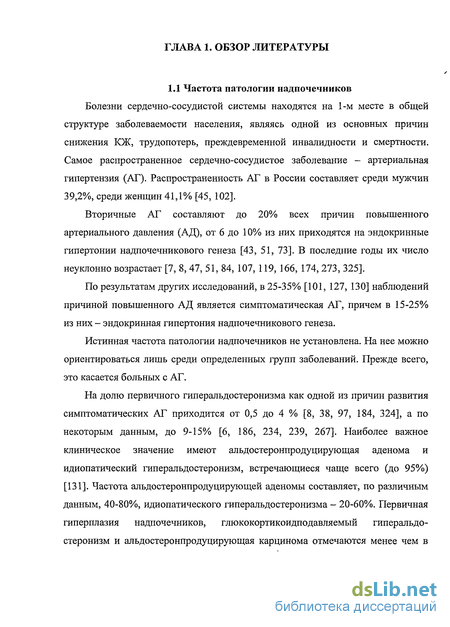 ГЛАВА 1. ОБЗОР ЛИТЕРАТУРЫ

1.1 Частота патологии надпочечников

Болезни сердечно-сосудистой системы находятся на 1-м месте в общей структуре заболеваемости населения, являясь одной из основных причин снижения КЖ, трудопотерь, преждевременной инвалидности и смертности. Самое распространенное сердечно-сосудистое заболевание – артериальная гипертензия (АГ). Распространенность АГ в России составляет среди мужчин 39,2%, среди женщин 41,1% [45, 102].

Вторичные АГ составляют до 20% всех причин повышенного артериального давления (АД), от 6 до 10% из них приходятся на эндокринные гипертонии надпочечникового генеза [43, 51, 73]. В последние годы их число неуклонно возрастает [7, 8, 47, 51, 84, 107, 119, 166, 174, 273, 325].

По результатам других исследований, в 25-35% [101, 127, 130] наблюдений причиной повышенного АД является симптоматическая АГ, причем в 15-25% из них – эндокринная гипертония надпочечникового генеза.

Истинная частота патологии надпочечников не установлена. На нее можно ориентироваться лишь среди определенных групп заболеваний. Прежде всего, это касается больных с АГ.

На долю первичного гиперальдостеронизма как одной из причин развития симптоматических АГ приходится от 0,5 до 4 % [8, 38, 97, 184, 324], а по некоторым данным, до 9-15% [6, 186, 234, 239, 267]. Наиболее важное клиническое значение имеют альдостеронпродуцирующая аденома и идиопатический гиперальдостеронизм, встречающиеся чаще всего (до 95%) [131]. Частота альдостеронпродуцирующей аденомы составляет, по различным данным, 40-80%, идиопатического гиперальдостеронизма – 20-60%. Первичная гиперплазия надпочечников, глюкокортикоидподавляемый гиперальдостеронизм и альдостеронпродуцирующая карцинома отмечаются менее чем в

dsLib.net
библиотека диссертаций